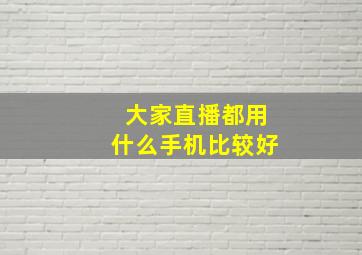 大家直播都用
什么手机比较好